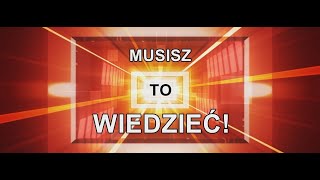 MUSISZ

TO

WIEDZIEĆ!